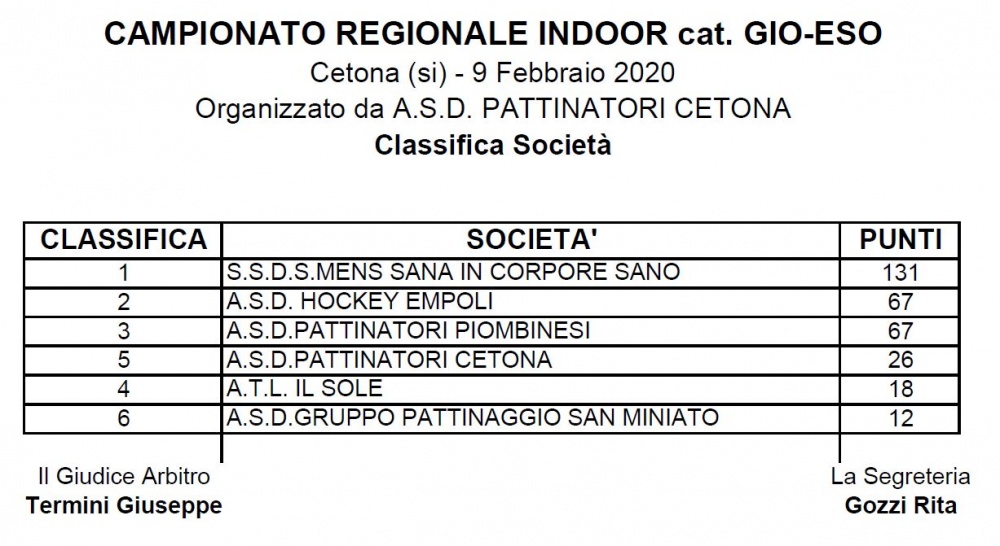 CAMPIONATO REGIONALE INDOOR cat. GIO-ESO

Cetona (si) - 9 Febbraio 2020

Organizzato da A.S.D. PATTINATORI CETONA

Classifica Società

| CLASSIFICA | SOCIETA' | PUNTI |
|---|---|---|
| 1 | S.S.D.S.MENS SANA IN CORPORE SANO | 131 |
| 2 | A.S.D. HOCKEY EMPOLI | 67 |
| 3 | A.S.D.PATTINATORI PIOMBINESI | 67 |
| 5 | A.S.D.PATTINATORI CETONA | 26 |
| 4 | A.T.L. IL SOLE | 18 |
| 6 | A.S.D.GRUPPO PATTINAGGIO SAN MINIATO | 12 |

Il Giudice Arbitro
Termini Giuseppe

La Segreteria
Gozzi Rita